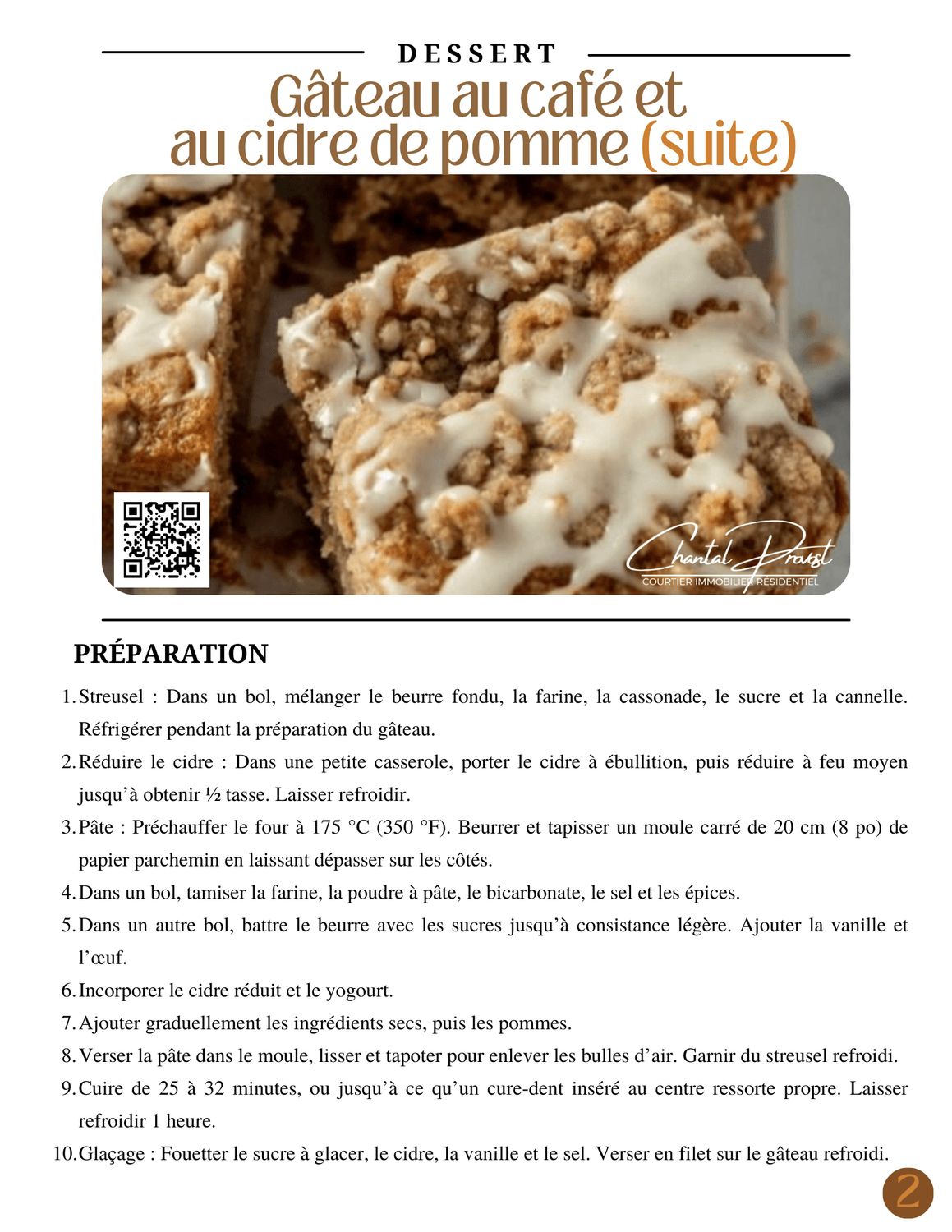 DESSERT

Gâteau au café et au cidre de pomme (suite)

Chantal Provost
COURTIER IMMOBILIER RÉSIDENTIEL

PRÉPARATION

1. Streusel : Dans un bol, mélanger le beurre fondu, la farine, la cassonade, le sucre et la cannelle. Réfrigérer pendant la préparation du gâteau.
2. Réduire le cidre : Dans une petite casserole, porter le cidre à ébullition, puis réduire à feu moyen jusqu'à obtenir ½ tasse. Laisser refroidir.
3. Pâte : Préchauffer le four à 175 °C (350 °F). Beurrer et tapisser un moule carré de 20 cm (8 po) de papier parchemin en laissant dépasser sur les côtés.
4. Dans un bol, tamiser la farine, la poudre à pâte, le bicarbonate, le sel et les épices.
5. Dans un autre bol, battre le beurre avec les sucres jusqu'à consistance légère. Ajouter la vanille et l'œuf.
6. Incorporer le cidre réduit et le yogourt.
7. Ajouter graduellement les ingrédients secs, puis les pommes.
8. Verser la pâte dans le moule, lisser et tapoter pour enlever les bulles d'air. Garnir du streusel refroidi.
9. Cuire de 25 à 32 minutes, ou jusqu'à ce qu'un cure-dent inséré au centre ressorte propre. Laisser refroidir 1 heure.
10. Glaçage : Fouetter le sucre à glacer, le cidre, la vanille et le sel. Verser en filet sur le gâteau refroidi.

2